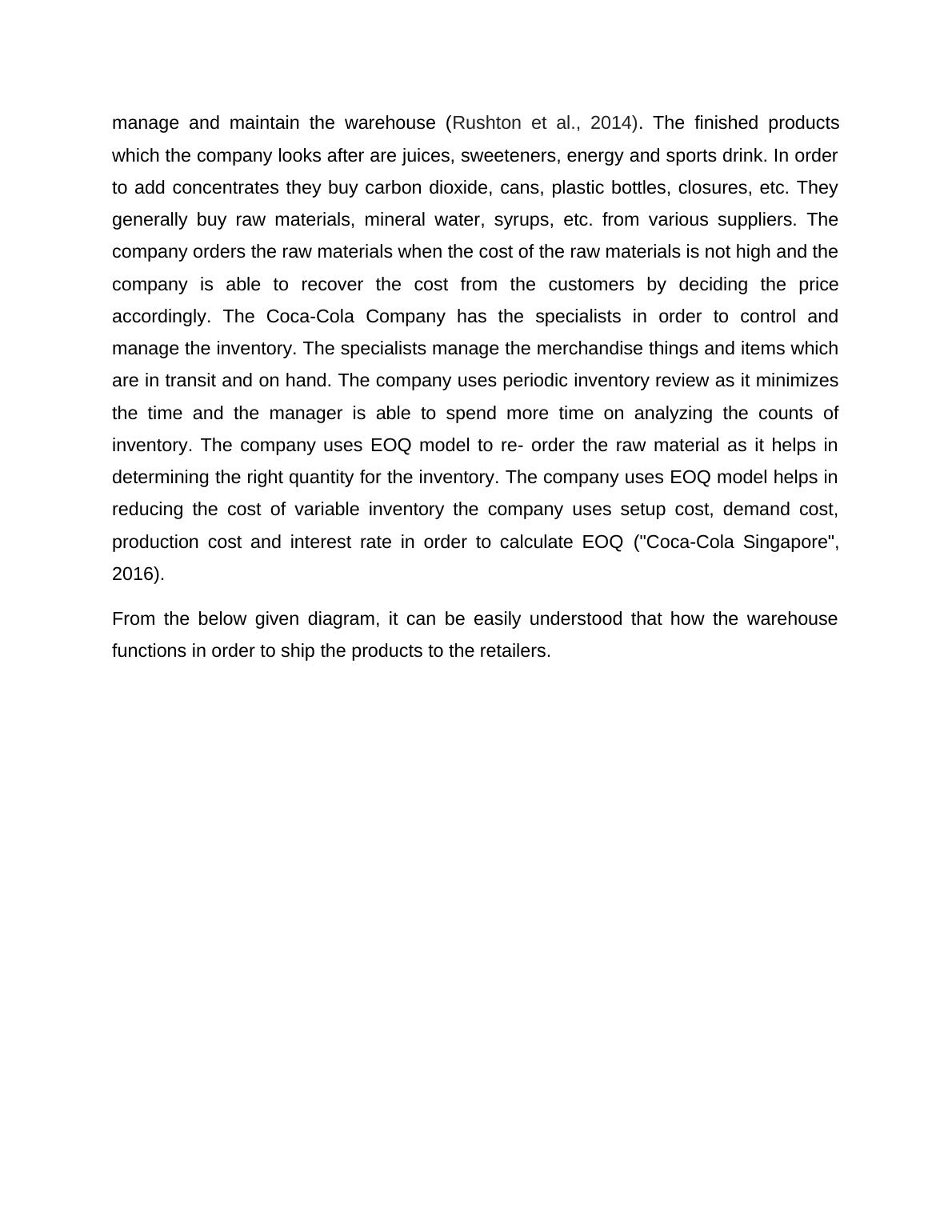 manage and maintain the warehouse (Rushton et al., 2014). The finished products which the company looks after are juices, sweeteners, energy and sports drink. In order to add concentrates they buy carbon dioxide, cans, plastic bottles, closures, etc. They generally buy raw materials, mineral water, syrups, etc. from various suppliers. The company orders the raw materials when the cost of the raw materials is not high and the company is able to recover the cost from the customers by deciding the price accordingly. The Coca-Cola Company has the specialists in order to control and manage the inventory. The specialists manage the merchandise things and items which are in transit and on hand. The company uses periodic inventory review as it minimizes the time and the manager is able to spend more time on analyzing the counts of inventory. The company uses EOQ model to re- order the raw material as it helps in determining the right quantity for the inventory. The company uses EOQ model helps in reducing the cost of variable inventory the company uses setup cost, demand cost, production cost and interest rate in order to calculate EOQ ("Coca-Cola Singapore", 2016).

From the below given diagram, it can be easily understood that how the warehouse functions in order to ship the products to the retailers.